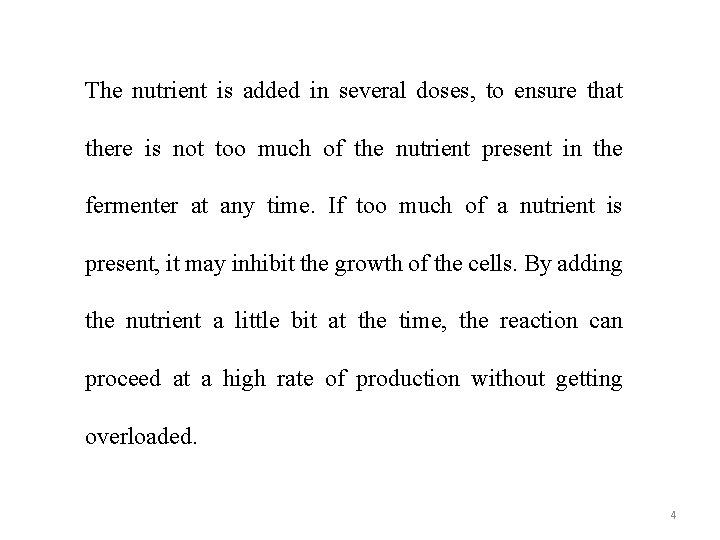 The nutrient is added in several doses, to ensure that there is not too much of the nutrient present in the fermenter at any time. If too much of a nutrient is present, it may inhibit the growth of the cells. By adding the nutrient a little bit at the time, the reaction can proceed at a high rate of production without getting overloaded.

4